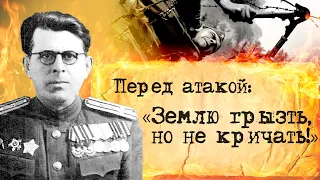 Перед атакой:
«Землю грызть, но не кричать!»